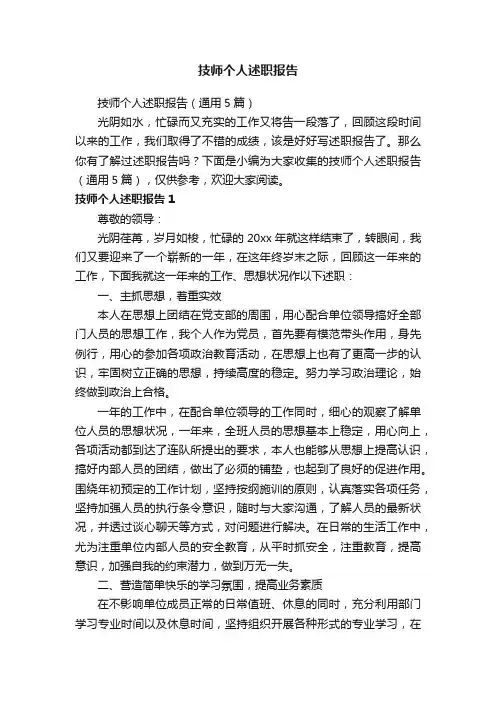 技师个人述职报告

技师个人述职报告（通用 5 篇）

光阴如水，忙碌而又充实的工作又将告一段落了，回顾这段时间以来的工作，我们取得了不错的成绩，该是好好写述职报告了。那么你有了解过述职报告吗？下面是小编为大家收集的技师个人述职报告（通用 5 篇），仅供参考，欢迎大家阅读。

技师个人述职报告 1

尊敬的领导：

光阴荏苒，岁月如梭，忙碌的 20xx 年就这样结束了，转眼间，我们又要迎来了一个崭新的一年，在这年终岁末之际，回顾这一年来的工作，下面我就这一年来的工作、思想状况作以下述职：

一、主抓思想，着重实效

本人在思想上团结在党支部的周围，用心配合单位领导搞好全部门人员的思想工作，我个人作为党员，首先要有模范带头作用，身先例行，用心的参加各项政治教育活动，在思想上也有了更高一步的认识，牢固树立正确的思想，持续高度的稳定。努力学习政治理论，始终做到政治上合格。

一年的工作中，在配合单位领导的工作同时，细心的观察了解单位人员的思想状况，一年来，全班人员的思想基本上稳定，用心向上，各项活动都到达了连队所提出的要求，本人也能够从思想上提高认识，搞好内部人员的团结，做出了必须的铺垫，也起到了良好的促进作用。围绕年初预定的工作计划，坚持按纲施训的原则，认真落实各项任务，坚持加强人员的执行条令意识，随时与大家沟通，了解人员的最新状况，并透过谈心聊天等方式，对问题进行解决。在日常的生活工作中，尤为注重单位内部人员的安全教育，从平时抓安全，注重教育，提高意识，加强自我的约束潜力，做到万无一失。

二、营造简单快乐的学习氛围，提高业务素质

在不影响单位成员正常的日常值班、休息的同时，充分利用部门学习专业时间以及休息时间，坚持组织开展各种形式的专业学习，在